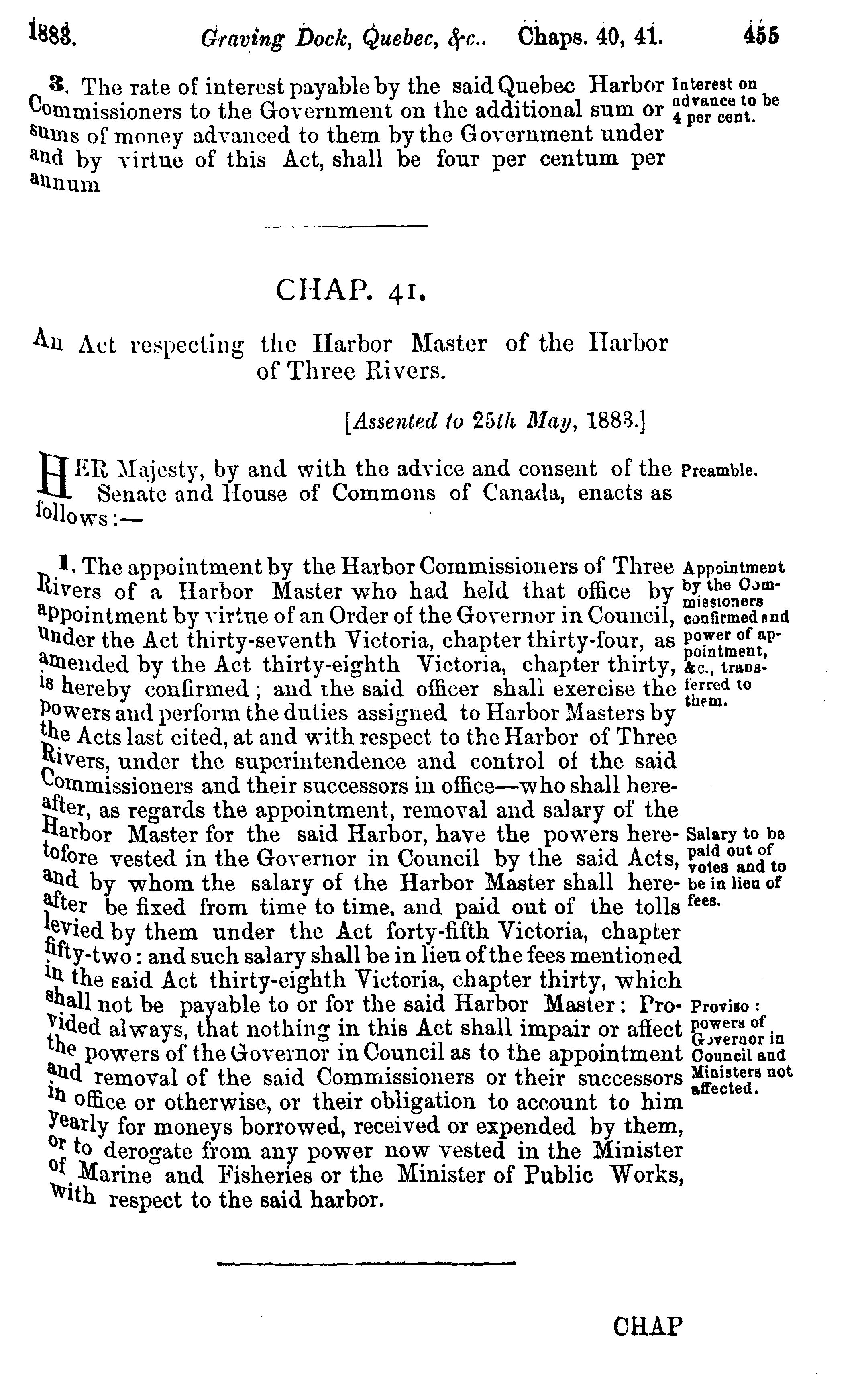 1883. Graving Dock, Quebec, &c.. Chaps. 40, 41. 455

3. The rate of interest payable by the said Quebec Harbor Commissioners to the Government on the additional sum or sums of money advanced to them by the Government under and by virtue of this Act, shall be four per centum per annum

Interest on advance to be 4 per cent.

CHAP. 41.

An Act respecting the Harbor Master of the Harbor of Three Rivers.

[Assented to 25th May, 1883.]

HER Majesty, by and with the advice and consent of the Senate and House of Commons of Canada, enacts as follows:—

Preamble.

1. The appointment by the Harbor Commissioners of Three Rivers of a Harbor Master who had held that office by appointment by virtue of an Order of the Governor in Council, under the Act thirty-seventh Victoria, chapter thirty-four, as amended by the Act thirty-eighth Victoria, chapter thirty, is hereby confirmed; and the said officer shall exercise the powers and perform the duties assigned to Harbor Masters by the Acts last cited, at and with respect to the Harbor of Three Rivers, under the superintendence and control of the said Commissioners and their successors in office—who shall hereafter, as regards the appointment, removal and salary of the Harbor Master for the said Harbor, have the powers heretofore vested in the Governor in Council by the said Acts, and by whom the salary of the Harbor Master shall hereafter be fixed from time to time, and paid out of the tolls levied by them under the Act forty-fifth Victoria, chapter fifty-two: and such salary shall be in lieu of the fees mentioned in the said Act thirty-eighth Victoria, chapter thirty, which shall not be payable to or for the said Harbor Master: Provided always, that nothing in this Act shall impair or affect the powers of the Governor in Council as to the appointment and removal of the said Commissioners or their successors in office or otherwise, or their obligation to account to him yearly for moneys borrowed, received or expended by them, or to derogate from any power now vested in the Minister of Marine and Fisheries or the Minister of Public Works, with respect to the said harbor.

Appointment by the Commissioners confirmed and power of appointment, &c., transferred to them.

Salary to be paid out of votes and to be in lieu of fees.

Proviso: powers of Governor in Council and Ministers not affected.

CHAP